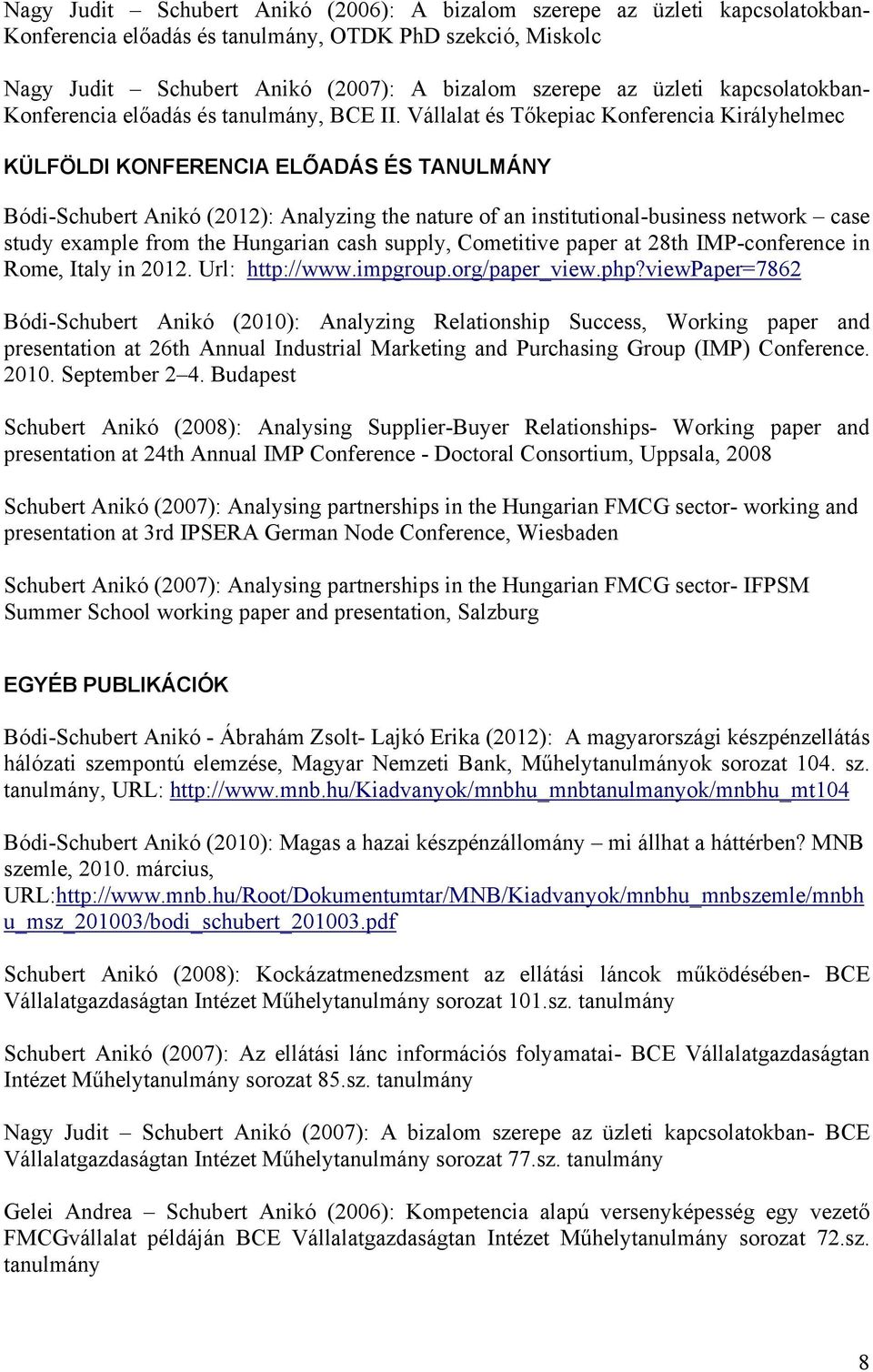 Nagy Judit – Schubert Anikó (2006): A bizalom szerepe az üzleti kapcsolatokban- Konferencia előadás és tanulmány, OTDK PhD szekció, Miskolc

Nagy Judit – Schubert Anikó (2007): A bizalom szerepe az üzleti kapcsolatokban- Konferencia előadás és tanulmány, BCE II. Vállalat és Tőkepiac Konferencia Királyhelmec

KÜLFÖLDI KONFERENCIA ELŐADÁS ÉS TANULMÁNY

Bódi-Schubert Anikó (2012): Analyzing the nature of an institutional-business network – case study example from the Hungarian cash supply, Cometitive paper at 28th IMP-conference in Rome, Italy in 2012. Url: http://www.impgroup.org/paper_view.php?viewPaper=7862

Bódi-Schubert Anikó (2010): Analyzing Relationship Success, Working paper and presentation at 26th Annual Industrial Marketing and Purchasing Group (IMP) Conference. 2010. September 2–4. Budapest

Schubert Anikó (2008): Analysing Supplier-Buyer Relationships- Working paper and presentation at 24th Annual IMP Conference - Doctoral Consortium, Uppsala, 2008

Schubert Anikó (2007): Analysing partnerships in the Hungarian FMCG sector- working and presentation at 3rd IPSERA German Node Conference, Wiesbaden

Schubert Anikó (2007): Analysing partnerships in the Hungarian FMCG sector- IFPSM Summer School working paper and presentation, Salzburg

EGYÉB PUBLIKÁCIÓK

Bódi-Schubert Anikó - Ábrahám Zsolt- Lajkó Erika (2012): A magyarországi készpénzellátás hálózati szempontú elemzése, Magyar Nemzeti Bank, Műhelytanulmányok sorozat 104. sz. tanulmány, URL: http://www.mnb.hu/Kiadvanyok/mnbhu_mnbtanulmanyok/mnbhu_mt104

Bódi-Schubert Anikó (2010): Magas a hazai készpénzállomány – mi állhat a háttérben? MNB szemle, 2010. március, URL:http://www.mnb.hu/Root/Dokumentumtar/MNB/Kiadvanyok/mnbhu_mnbszemle/mnbhu_msz_201003/bodi_schubert_201003.pdf

Schubert Anikó (2008): Kockázatmenedzsment az ellátási láncok működésében- BCE Vállalatgazdaságtan Intézet Műhelytanulmány sorozat 101.sz. tanulmány

Schubert Anikó (2007): Az ellátási lánc információs folyamatai- BCE Vállalatgazdaságtan Intézet Műhelytanulmány sorozat 85.sz. tanulmány

Nagy Judit – Schubert Anikó (2007): A bizalom szerepe az üzleti kapcsolatokban- BCE Vállalatgazdaságtan Intézet Műhelytanulmány sorozat 77.sz. tanulmány

Gelei Andrea – Schubert Anikó (2006): Kompetencia alapú versenyképesség egy vezető FMCGvállalat példáján BCE Vállalatgazdaságtan Intézet Műhelytanulmány sorozat 72.sz. tanulmány

8